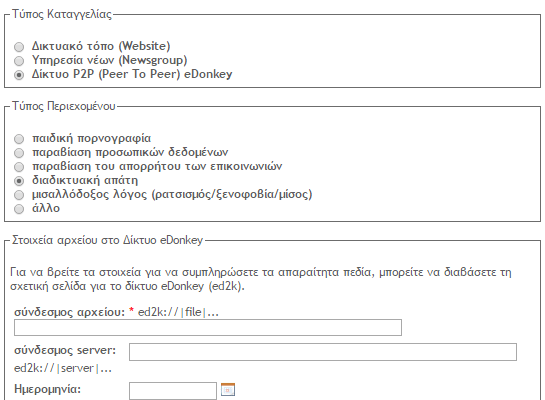 Τύπος Καταγγελίας

Δικτυακό τόπο (Website)
Υπηρεσία νέων (Newsgroup)
Δίκτυο P2P (Peer To Peer) eDonkey

Τύπος Περιεχομένου

παιδική πορνογραφία
παραβίαση προσωπικών δεδομένων
παραβίαση του απορρήτου των επικοινωνιών
διαδικτυακή απάτη
μισαλλόδοξος λόγος (ρατσισμός/ξενοφοβία/μίσος)
άλλο

Στοιχεία αρχείου στο Δίκτυο eDonkey

Για να βρείτε τα στοιχεία για να συμπληρώσετε τα απαραίτητα πεδία, μπορείτε να διαβάσετε τη σχετική σελίδα για το δίκτυο eDonkey (ed2k).

σύνδεσμος αρχείου: * ed2k://|file|...

σύνδεσμος server:
ed2k://|server|...

Ημερομηνία: